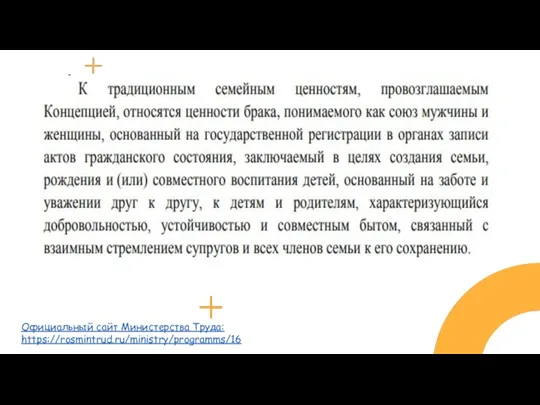 К традиционным семейным ценностям, провозглашаемым Концепцией, относятся ценности брака, понимаемого как союз мужчины и женщины, основанный на государственной регистрации в органах записи актов гражданского состояния, заключаемый в целях создания семьи, рождения и (или) совместного воспитания детей, основанный на заботе и уважении друг к другу, к детям и родителям, характеризующийся добровольностью, устойчивостью и совместным бытом, связанный с взаимным стремлением супругов и всех членов семьи к его сохранению.

Официальный сайт Министерства Труда: https://rosmintrud.ru/ministry/programms/16